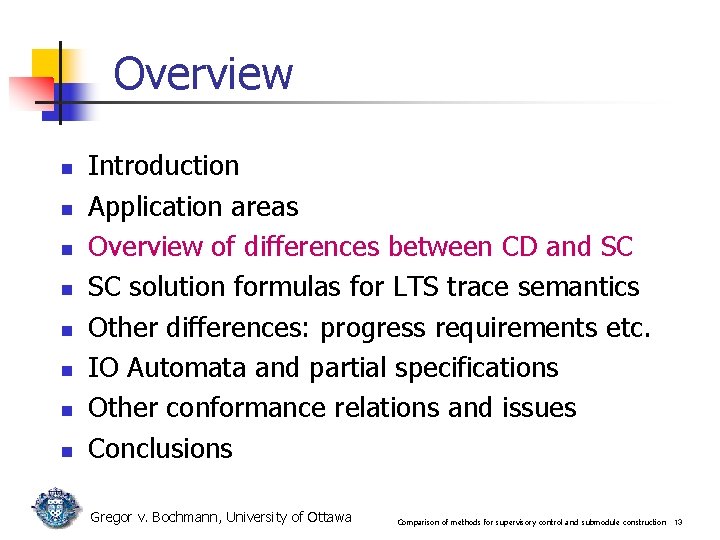 Overview

- Introduction
- Application areas
- Overview of differences between CD and SC
- SC solution formulas for LTS trace semantics
- Other differences: progress requirements etc.
- IO Automata and partial specifications
- Other conformance relations and issues
- Conclusions

Gregor v. Bochmann, University of Ottawa

Comparison of methods for supervisory control and submodule construction 13